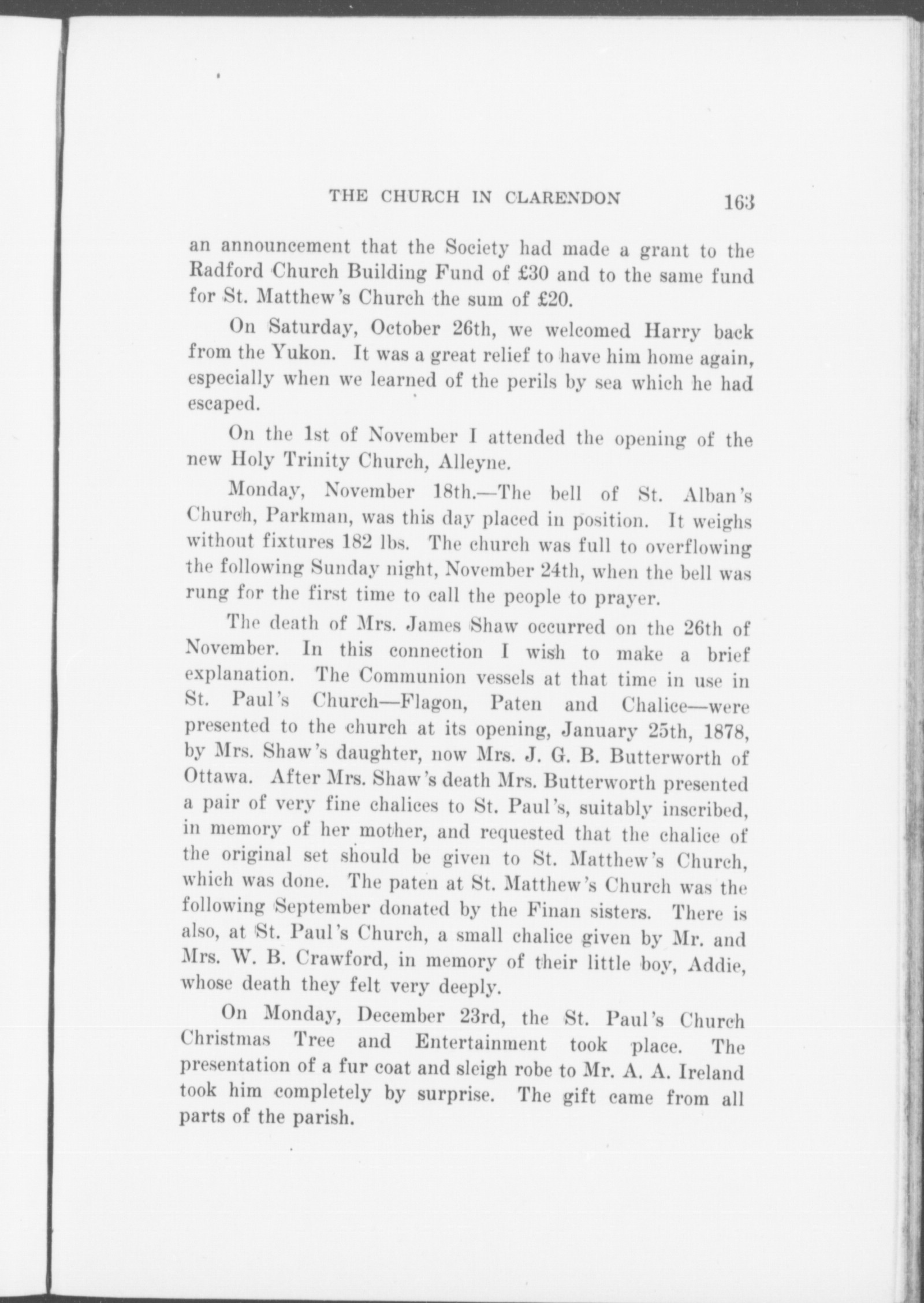 THE CHURCH IN CLARENDON 163

an announcement that the Society had made a grant to the Radford Church Building Fund of £30 and to the same fund for St. Matthew's Church the sum of £20.

On Saturday, October 26th, we welcomed Harry back from the Yukon. It was a great relief to have him home again, especially when we learned of the perils by sea which he had escaped.

On the 1st of November I attended the opening of the new Holy Trinity Church, Alleyne.

Monday, November 18th.—The bell of St. Alban's Church, Parkman, was this day placed in position. It weighs without fixtures 182 lbs. The church was full to overflowing the following Sunday night, November 24th, when the bell was rung for the first time to call the people to prayer.

The death of Mrs. James Shaw occurred on the 26th of November. In this connection I wish to make a brief explanation. The Communion vessels at that time in use in St. Paul's Church—Flagon, Paten and Chalice—were presented to the church at its opening, January 25th, 1878, by Mrs. Shaw's daughter, now Mrs. J. G. B. Butterworth of Ottawa. After Mrs. Shaw's death Mrs. Butterworth presented a pair of very fine chalices to St. Paul's, suitably inscribed, in memory of her mother, and requested that the chalice of the original set should be given to St. Matthew's Church, which was done. The paten at St. Matthew's Church was the following September donated by the Finan sisters. There is also, at St. Paul's Church, a small chalice given by Mr. and Mrs. W. B. Crawford, in memory of their little boy, Addie, whose death they felt very deeply.

On Monday, December 23rd, the St. Paul's Church Christmas Tree and Entertainment took place. The presentation of a fur coat and sleigh robe to Mr. A. A. Ireland took him completely by surprise. The gift came from all parts of the parish.